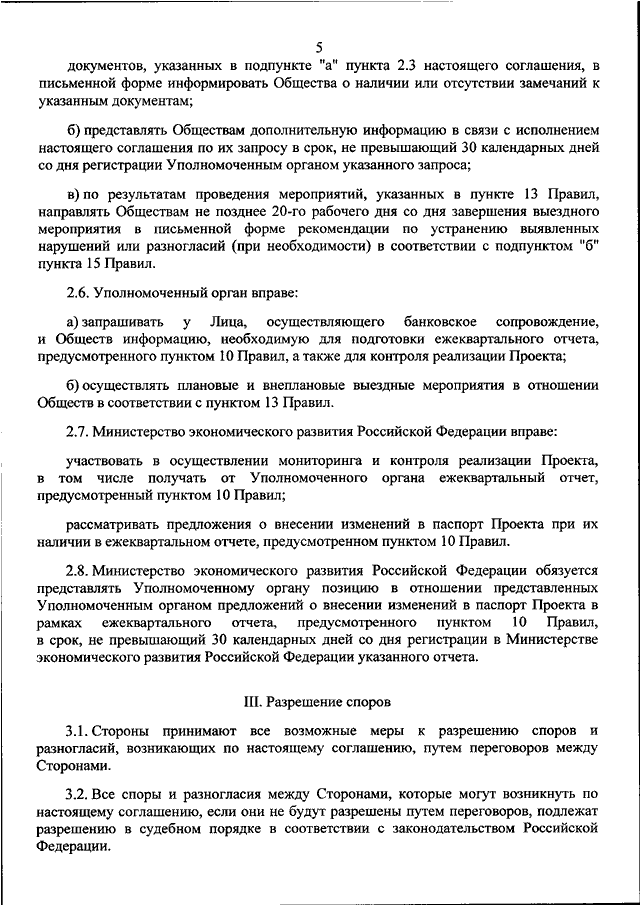 5

документов, указанных в подпункте "а" пункта 2.3 настоящего соглашения, в письменной форме информировать Общества о наличии или отсутствии замечаний к указанным документам;

б) представлять Обществам дополнительную информацию в связи с исполнением настоящего соглашения по их запросу в срок, не превышающий 30 календарных дней со дня регистрации Уполномоченным органом указанного запроса;

в) по результатам проведения мероприятий, указанных в пункте 13 Правил, направлять Обществам не позднее 20-го рабочего дня со дня завершения выездного мероприятия в письменной форме рекомендации по устранению выявленных нарушений или разногласий (при необходимости) в соответствии с подпунктом "б" пункта 15 Правил.

2.6. Уполномоченный орган вправе:

а) запрашивать у Лица, осуществляющего банковское сопровождение, и Обществ информацию, необходимую для подготовки ежеквартального отчета, предусмотренного пунктом 10 Правил, а также для контроля реализации Проекта;

б) осуществлять плановые и внеплановые выездные мероприятия в отношении Обществ в соответствии с пунктом 13 Правил.

2.7. Министерство экономического развития Российской Федерации вправе:

участвовать в осуществлении мониторинга и контроля реализации Проекта, в том числе получать от Уполномоченного органа ежеквартальный отчет, предусмотренный пунктом 10 Правил;

рассматривать предложения о внесении изменений в паспорт Проекта при их наличии в ежеквартальном отчете, предусмотренном пунктом 10 Правил.

2.8. Министерство экономического развития Российской Федерации обязуется представлять Уполномоченному органу позицию в отношении представленных Уполномоченным органом предложений о внесении изменений в паспорт Проекта в рамках ежеквартального отчета, предусмотренного пунктом 10 Правил, в срок, не превышающий 30 календарных дней со дня регистрации в Министерстве экономического развития Российской Федерации указанного отчета.

III. Разрешение споров

3.1. Стороны принимают все возможные меры к разрешению споров и разногласий, возникающих по настоящему соглашению, путем переговоров между Сторонами.

3.2. Все споры и разногласия между Сторонами, которые могут возникнуть по настоящему соглашению, если они не будут разрешены путем переговоров, подлежат разрешению в судебном порядке в соответствии с законодательством Российской Федерации.